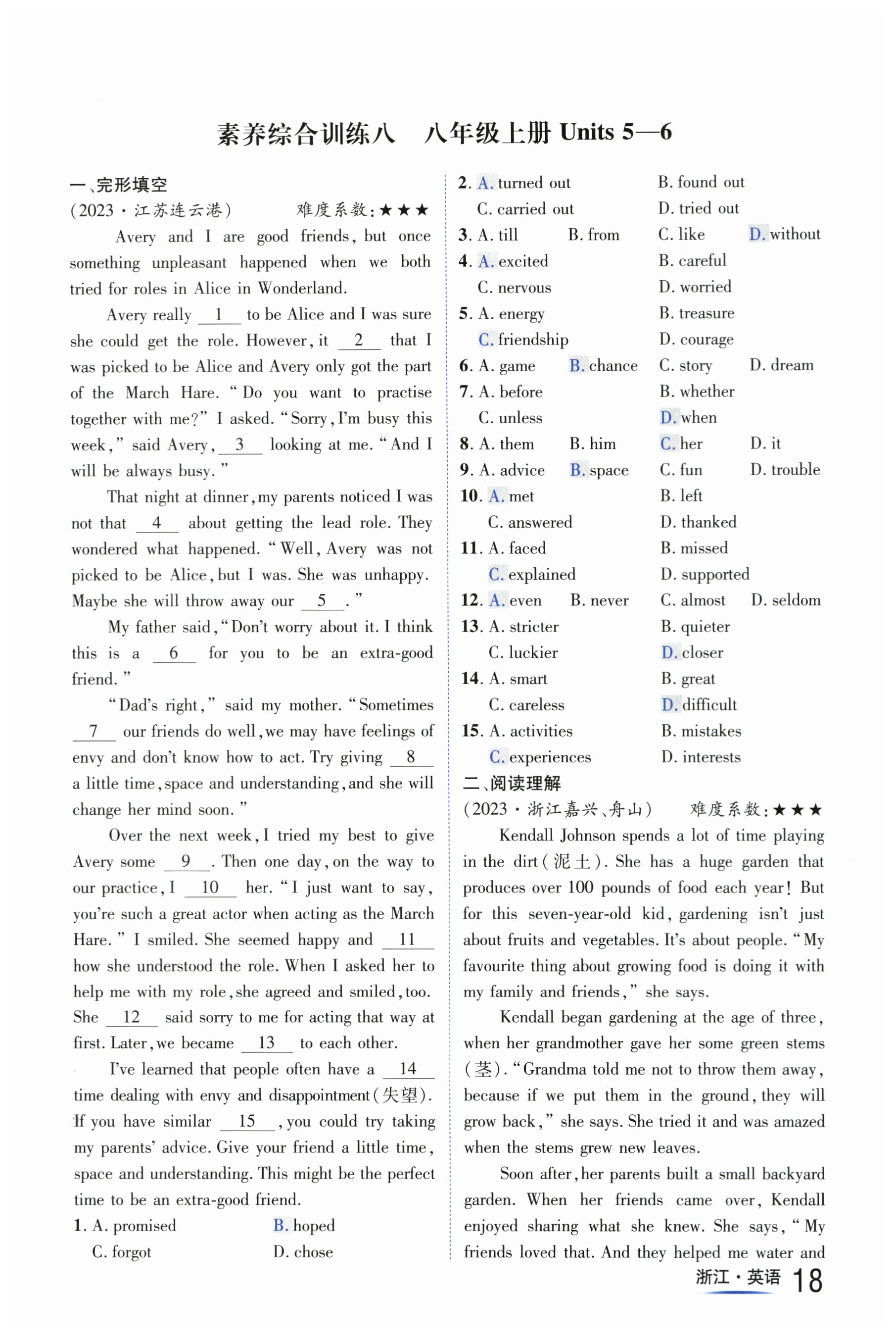 素养综合训练八　八年级上册 Units 5—6

一、完形填空
(2023·江苏连云港)　　难度系数:★★★

Avery and I are good friends, but once something unpleasant happened when we both tried for roles in Alice in Wonderland.

Avery really __1__ to be Alice and I was sure she could get the role. However, it __2__ that I was picked to be Alice and Avery only got the part of the March Hare. "Do you want to practise together with me?" I asked. "Sorry, I'm busy this week," said Avery, __3__ looking at me. "And I will be always busy."

That night at dinner, my parents noticed I was not that __4__ about getting the lead role. They wondered what happened. "Well, Avery was not picked to be Alice, but I was. She was unhappy. Maybe she will throw away our __5__."

My father said, "Don't worry about it. I think this is a __6__ for you to be an extra-good friend."

"Dad's right," said my mother. "Sometimes __7__ our friends do well, we may have feelings of envy and don't know how to act. Try giving __8__ a little time, space and understanding, and she will change her mind soon."

Over the next week, I tried my best to give Avery some __9__. Then one day, on the way to our practice, I __10__ her. "I just want to say, you're such a great actor when acting as the March Hare." I smiled. She seemed happy and __11__ how she understood the role. When I asked her to help me with my role, she agreed and smiled, too. She __12__ said sorry to me for acting that way at first. Later, we became __13__ to each other.

I've learned that people often have a __14__ time dealing with envy and disappointment(失望). If you have similar __15__, you could try taking my parents' advice. Give your friend a little time, space and understanding. This might be the perfect time to be an extra-good friend.

1. A. promised　B. hoped　C. forgot　D. chose
2. A. turned out　B. found out　C. carried out　D. tried out
3. A. till　B. from　C. like　D. without
4. A. excited　B. careful　C. nervous　D. worried
5. A. energy　B. treasure　C. friendship　D. courage
6. A. game　B. chance　C. story　D. dream
7. A. before　B. whether　C. unless　D. when
8. A. them　B. him　C. her　D. it
9. A. advice　B. space　C. fun　D. trouble
10. A. met　B. left　C. answered　D. thanked
11. A. faced　B. missed　C. explained　D. supported
12. A. even　B. never　C. almost　D. seldom
13. A. stricter　B. quieter　C. luckier　D. closer
14. A. smart　B. great　C. careless　D. difficult
15. A. activities　B. mistakes　C. experiences　D. interests

二、阅读理解
(2023·浙江嘉兴、舟山)　　难度系数:★★★

Kendall Johnson spends a lot of time playing in the dirt(泥土). She has a huge garden that produces over 100 pounds of food each year! But for this seven-year-old kid, gardening isn't just about fruits and vegetables. It's about people. "My favourite thing about growing food is doing it with my family and friends," she says.

Kendall began gardening at the age of three, when her grandmother gave her some green stems(茎). "Grandma told me not to throw them away, because if we put them in the ground, they will grow back," she says. She tried it and was amazed when the stems grew new leaves.

Soon after, her parents built a small backyard garden. When her friends came over, Kendall enjoyed sharing what she knew. She says, "My friends loved that. And they helped me water and

浙江·英语 18